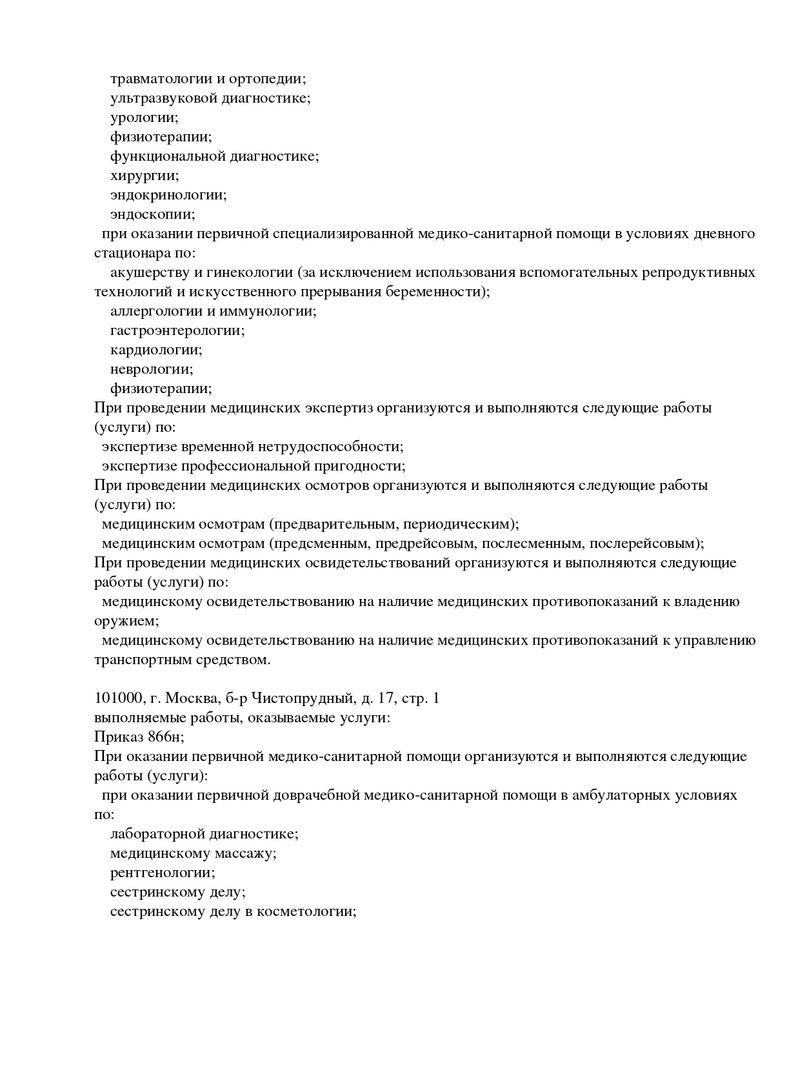 травматологии и ортопедии;
ультразвуковой диагностике;
урологии;
физиотерапии;
функциональной диагностике;
хирургии;
эндокринологии;
эндоскопии;
при оказании первичной специализированной медико-санитарной помощи в условиях дневного стационара по:
акушерству и гинекологии (за исключением использования вспомогательных репродуктивных технологий и искусственного прерывания беременности);
аллергологии и иммунологии;
гастроэнтерологии;
кардиологии;
неврологии;
физиотерапии;
При проведении медицинских экспертиз организуются и выполняются следующие работы (услуги) по:
экспертизе временной нетрудоспособности;
экспертизе профессиональной пригодности;
При проведении медицинских осмотров организуются и выполняются следующие работы (услуги) по:
медицинским осмотрам (предварительным, периодическим);
медицинским осмотрам (предсменным, предрейсовым, послесменным, послерейсовым);
При проведении медицинских освидетельствований организуются и выполняются следующие работы (услуги) по:
медицинскому освидетельствованию на наличие медицинских противопоказаний к владению оружием;
медицинскому освидетельствованию на наличие медицинских противопоказаний к управлению транспортным средством.

101000, г. Москва, б-р Чистопрудный, д. 17, стр. 1
выполняемые работы, оказываемые услуги:
Приказ 866н;
При оказании первичной медико-санитарной помощи организуются и выполняются следующие работы (услуги):
при оказании первичной доврачебной медико-санитарной помощи в амбулаторных условиях по:
лабораторной диагностике;
медицинскому массажу;
рентгенологии;
сестринскому делу;
сестринскому делу в косметологии;